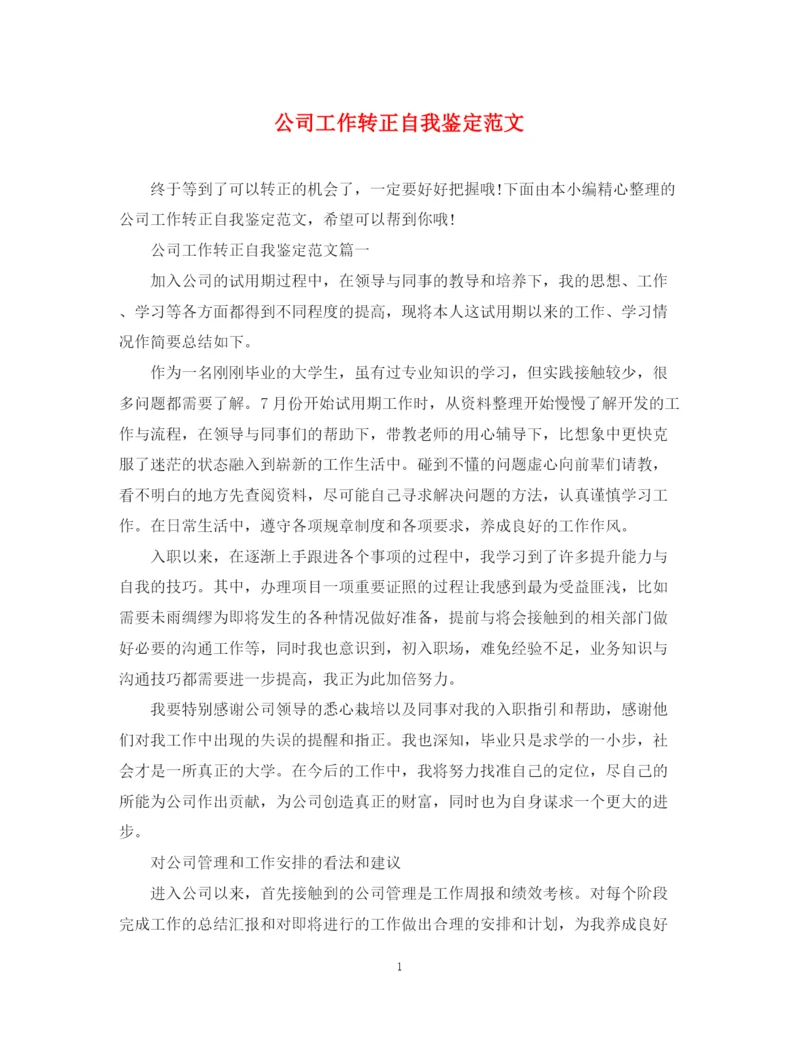 公司工作转正自我鉴定范文

终于等到了可以转正的机会了，一定要好好把握哦!下面由本小编精心整理的公司工作转正自我鉴定范文，希望可以帮到你哦!

公司工作转正自我鉴定范文篇一

加入公司的试用期过程中，在领导与同事的教导和培养下，我的思想、工作、学习等各方面都得到不同程度的提高，现将本人这试用期以来的工作、学习情况作简要总结如下。

作为一名刚刚毕业的大学生，虽有过专业知识的学习，但实践接触较少，很多问题都需要了解。7月份开始试用期工作时，从资料整理开始慢慢了解开发的工作与流程，在领导与同事们的帮助下，带教老师的用心辅导下，比想象中更快克服了迷茫的状态融入到崭新的工作生活中。碰到不懂的问题虚心向前辈们请教，看不明白的地方先查阅资料，尽可能自己寻求解决问题的方法，认真谨慎学习工作。在日常生活中，遵守各项规章制度和各项要求，养成良好的工作作风。

入职以来，在逐渐上手跟进各个事项的过程中，我学习到了许多提升能力与自我的技巧。其中，办理项目一项重要证照的过程让我感到最为受益匪浅，比如需要未雨绸缪为即将发生的各种情况做好准备，提前与将会接触到的相关部门做好必要的沟通工作等，同时我也意识到，初入职场，难免经验不足，业务知识与沟通技巧都需要进一步提高，我正为此加倍努力。

我要特别感谢公司领导的悉心栽培以及同事对我的入职指引和帮助，感谢他们对我工作中出现的失误的提醒和指正。我也深知，毕业只是求学的一小步，社会才是一所真正的大学。在今后的工作中，我将努力找准自己的定位，尽自己的所能为公司作出贡献，为公司创造真正的财富，同时也为自身谋求一个更大的进步。

对公司管理和工作安排的看法和建议

进入公司以来，首先接触到的公司管理是工作周报和绩效考核。对每个阶段完成工作的总结汇报和对即将进行的工作做出合理的安排和计划，为我养成良好

1